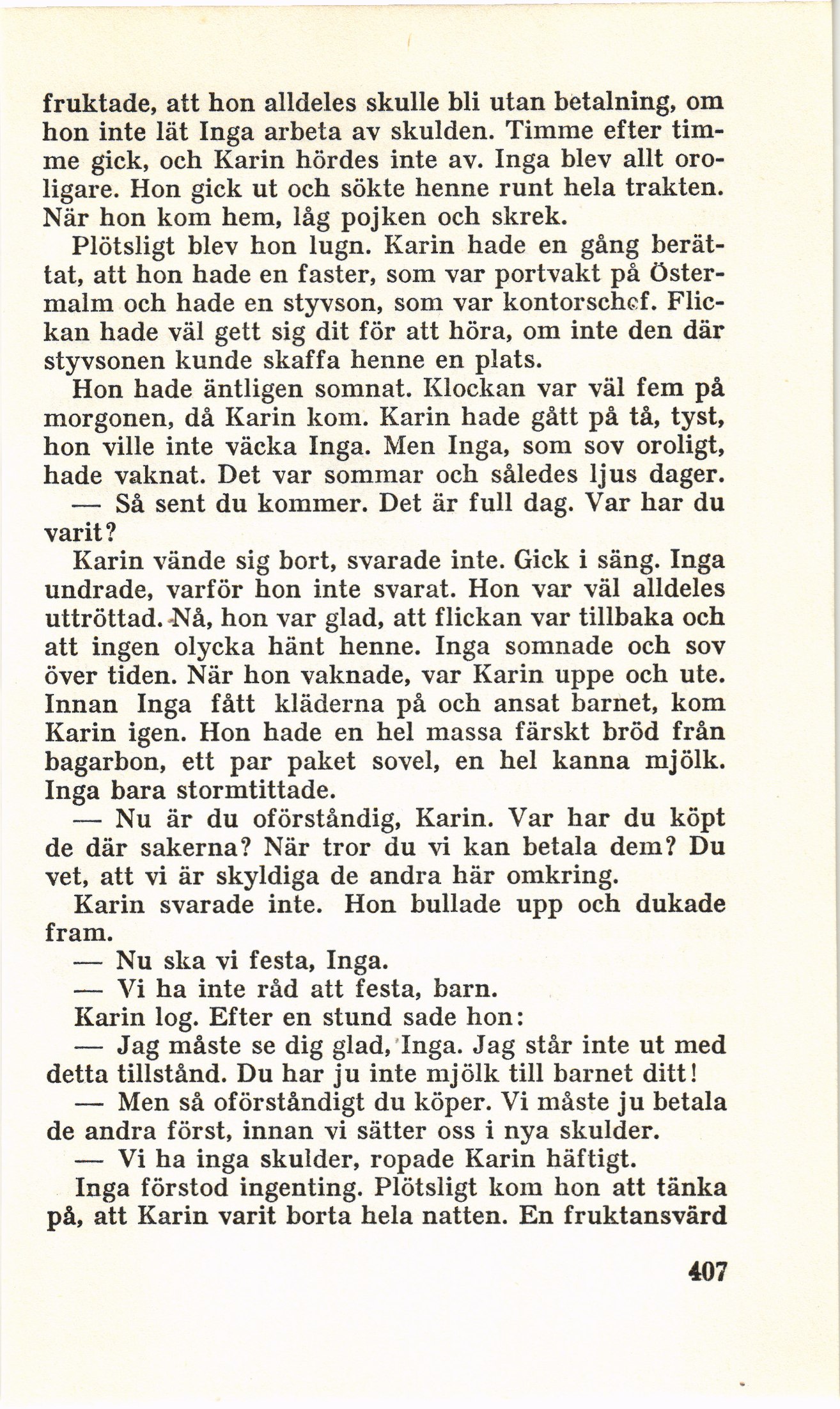 fruktade, att hon alldeles skulle bli utan betalning, om hon inte lät Inga arbeta av skulden. Timme efter timme gick, och Karin hördes inte av. Inga blev allt oroligare. Hon gick ut och sökte henne runt hela trakten. När hon kom hem, låg pojken och skrek.

Plötsligt blev hon lugn. Karin hade en gång berättat, att hon hade en faster, som var portvakt på Östermalm och hade en styvson, som var kontorschef. Flickan hade väl gett sig dit för att höra, om inte den där styvsonen kunde skaffa henne en plats.

Hon hade äntligen somnat. Klockan var väl fem på morgonen, då Karin kom. Karin hade gått på tå, tyst, hon ville inte väcka Inga. Men Inga, som sov oroligt, hade vaknat. Det var sommar och således ljus dager.

— Så sent du kommer. Det är full dag. Var har du varit?

Karin vände sig bort, svarade inte. Gick i säng. Inga undrade, varför hon inte svarat. Hon var väl alldeles uttröttad. Nå, hon var glad, att flickan var tillbaka och att ingen olycka hänt henne. Inga somnade och sov över tiden. När hon vaknade, var Karin uppe och ute. Innan Inga fått kläderna på och ansat barnet, kom Karin igen. Hon hade en hel massa färskt bröd från bagarbon, ett par paket sovel, en hel kanna mjölk. Inga bara stormtittade.

— Nu är du oförståndig, Karin. Var har du köpt de där sakerna? När tror du vi kan betala dem? Du vet, att vi är skyldiga de andra här omkring.

Karin svarade inte. Hon bullade upp och dukade fram.

— Nu ska vi festa, Inga.

— Vi ha inte råd att festa, barn.

Karin log. Efter en stund sade hon:

— Jag måste se dig glad, Inga. Jag står inte ut med detta tillstånd. Du har ju inte mjölk till barnet ditt!

— Men så oförståndigt du köper. Vi måste ju betala de andra först, innan vi sätter oss i nya skulder.

— Vi ha inga skulder, ropade Karin häftigt.

Inga förstod ingenting. Plötsligt kom hon att tänka på, att Karin varit borta hela natten. En fruktansvärd

407